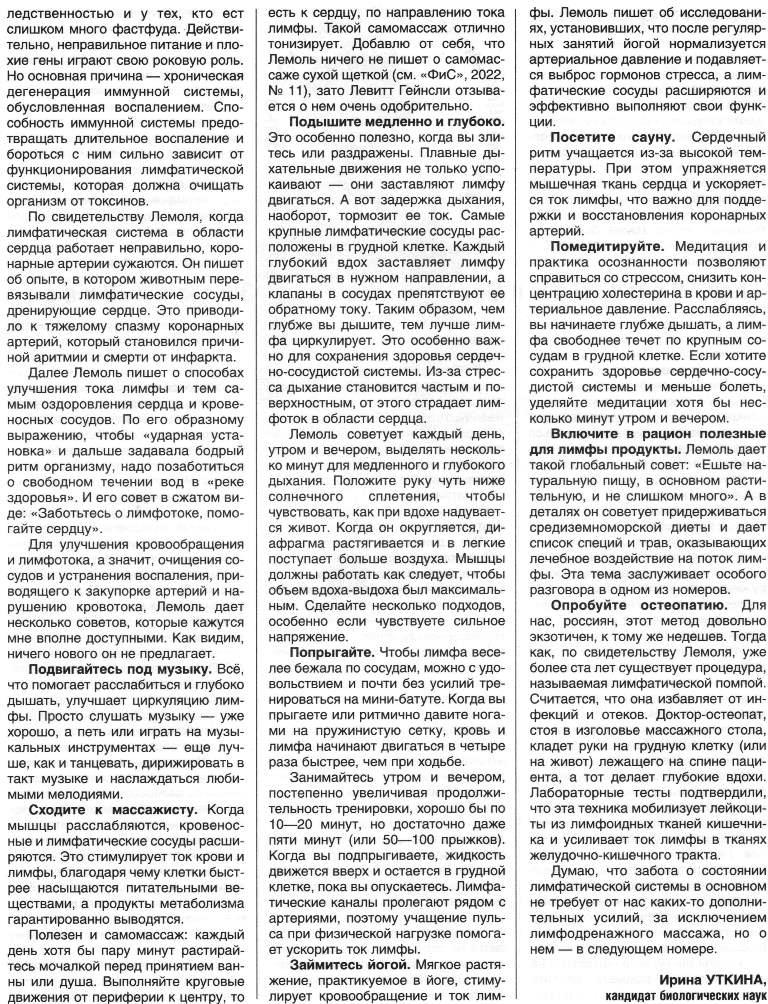 ледственностью и у тех, кто ест слишком много фастфуда. Действительно, неправильное питание и плохие гены играют свою роковую роль. Но основная причина — хроническая дегенерация иммунной системы, обусловленная воспалением. Способность иммунной системы предотвращать длительное воспаление и бороться с ним сильно зависит от функционирования лимфатической системы, которая должна очищать организм от токсинов.

По свидетельству Лемоля, когда лимфатическая система в области сердца работает неправильно, коронарные артерии сужаются. Он пишет об опыте, в котором животным перевязывали лимфатические сосуды, дренирующие сердце. Это приводило к тяжелому спазму коронарных артерий, который становился причиной аритмии и смерти от инфаркта.

Далее Лемоль пишет о способах улучшения тока лимфы и тем самым оздоровления сердца и кровеносных сосудов. По его образному выражению, чтобы «ударная установка» и дальше задавала бодрый ритм организму, надо позаботиться о свободном течении вод в «реке здоровья». И его совет в сжатом виде: «Заботьтесь о лимфотоке, помогайте сердцу».

Для улучшения кровообращения и лимфотока, а значит, очищения сосудов и устранения воспаления, приводящего к закупорке артерий и нарушению кровотока, Лемоль дает несколько советов, которые кажутся мне вполне доступными. Как видим, ничего нового он не предлагает.

Подвигайтесь под музыку. Всё, что помогает расслабиться и глубоко дышать, улучшает циркуляцию лимфы. Просто слушать музыку — уже хорошо, а петь или играть на музыкальных инструментах — еще лучше, как и танцевать, дирижировать в такт музыке и наслаждаться любимыми мелодиями.

Сходите к массажисту. Когда мышцы расслабляются, кровеносные и лимфатические сосуды расширяются. Это стимулирует ток крови и лимфы, благодаря чему клетки быстрее насыщаются питательными веществами, а продукты метаболизма гарантированно выводятся.

Полезен и самомассаж: каждый день хотя бы пару минут растирайтесь мочалкой перед принятием ванны или душа. Выполняйте круговые движения от периферии к центру, то есть к сердцу, по направлению тока лимфы. Такой самомассаж отлично тонизирует. Добавлю от себя, что Лемоль ничего не пишет о самомассаже сухой щеткой (см. «ФиС», 2022, № 11), зато Левитт Гейнсли отзывается о нем очень одобрительно.

Подышите медленно и глубоко. Это особенно полезно, когда вы злитесь или раздражены. Плавные дыхательные движения не только успокаивают — они заставляют лимфу двигаться. А вот задержка дыхания, наоборот, тормозит ее ток. Самые крупные лимфатические сосуды расположены в грудной клетке. Каждый глубокий вдох заставляет лимфу двигаться в нужном направлении, а клапаны в сосудах препятствуют ее обратному току. Таким образом, чем глубже вы дышите, тем лучше лимфа циркулирует. Это особенно важно для сохранения здоровья сердечно-сосудистой системы. Из-за стресса дыхание становится частым и поверхностным, от этого страдает лимфоток в области сердца.

Лемоль советует каждый день, утром и вечером, выделять несколько минут для медленного и глубокого дыхания. Положите руку чуть ниже солнечного сплетения, чтобы чувствовать, как при вдохе надувается живот. Когда он округляется, диафрагма растягивается и в легкие поступает больше воздуха. Мышцы должны работать как следует, чтобы объем вдоха-выдоха был максимальным. Сделайте несколько подходов, особенно если чувствуете сильное напряжение.

Попрыгайте. Чтобы лимфа веселее бежала по сосудам, можно с удовольствием и почти без усилий тренироваться на мини-батуте. Когда вы прыгаете или ритмично давите ногами на пружинистую сетку, кровь и лимфа начинают двигаться в четыре раза быстрее, чем при ходьбе.

Занимайтесь утром и вечером, постепенно увеличивая продолжительность тренировки, хорошо бы по 10—20 минут, но достаточно даже пяти минут (или 50—100 прыжков). Когда вы подпрыгиваете, жидкость движется вверх и остается в грудной клетке, пока вы опускаетесь. Лимфатические каналы пролегают рядом с артериями, поэтому учащение пульса при физической нагрузке помогает ускорить ток лимфы.

Займитесь йогой. Мягкое растяжение, практикуемое в йоге, стимулирует кровообращение и ток лимфы. Лемоль пишет об исследованиях, установивших, что после регулярных занятий йогой нормализуется артериальное давление и подавляется выброс гормонов стресса, а лимфатические сосуды расширяются и эффективно выполняют свои функции.

Посетите сауну. Сердечный ритм учащается из-за высокой температуры. При этом упражняется мышечная ткань сердца и ускоряется ток лимфы, что важно для поддержки и восстановления коронарных артерий.

Помедитируйте. Медитация и практика осознанности позволяют справиться со стрессом, снизить концентрацию холестерина в крови и артериальное давление. Расслабляясь, вы начинаете глубже дышать, а лимфа свободнее течет по крупным сосудам в грудной клетке. Если хотите сохранить здоровье сердечно-сосудистой системы и меньше болеть, уделяйте медитации хотя бы несколько минут утром и вечером.

Включите в рацион полезные для лимфы продукты. Лемоль дает такой глобальный совет: «Ешьте натуральную пищу, в основном растительную, и не слишком много». А в деталях он советует придерживаться средиземноморской диеты и дает список специй и трав, оказывающих лечебное воздействие на поток лимфы. Эта тема заслуживает особого разговора в одном из номеров.

Опробуйте остеопатию. Для нас, россиян, этот метод довольно экзотичен, к тому же недешев. Тогда как, по свидетельству Лемоля, уже более ста лет существует процедура, называемая лимфатической помпой. Считается, что она избавляет от инфекций и отеков. Доктор-остеопат, стоя в изголовье массажного стола, кладет руки на грудную клетку (или на живот) лежащего на спине пациента, а тот делает глубокие вдохи. Лабораторные тесты подтвердили, что эта техника мобилизует лейкоциты из лимфоидных тканей кишечника и усиливает ток лимфы в тканях желудочно-кишечного тракта.

Думаю, что забота о состоянии лимфатической системы в основном не требует от нас каких-то дополнительных усилий, за исключением лимфодренажного массажа, но о нем — в следующем номере.

Ирина УТКИНА,
кандидат биологических наук